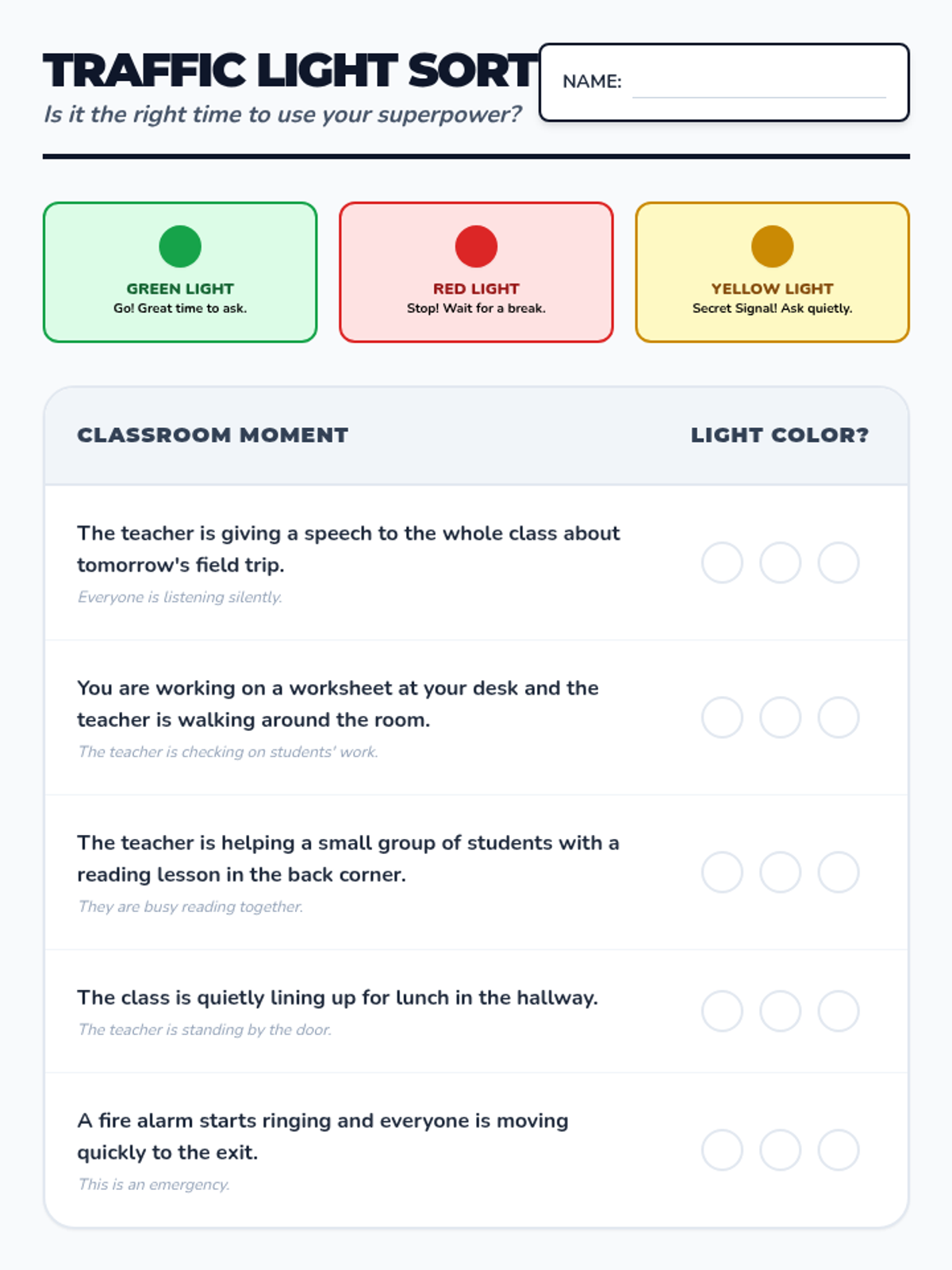 TRAFFIC LIGHT SORT
Is it the right time to use your superpower?

NAME:

GREEN LIGHT
Go! Great time to ask.

RED LIGHT
Stop! Wait for a break.

YELLOW LIGHT
Secret Signal! Ask quietly.

| CLASSROOM MOMENT | LIGHT COLOR? |
|---|---|
| The teacher is giving a speech to the whole class about tomorrow's field trip. Everyone is listening silently. | |
| You are working on a worksheet at your desk and the teacher is walking around the room. The teacher is checking on students' work. | |
| The teacher is helping a small group of students with a reading lesson in the back corner. They are busy reading together. | |
| The class is quietly lining up for lunch in the hallway. The teacher is standing by the door. | |
| A fire alarm starts ringing and everyone is moving quickly to the exit. This is an emergency. | |